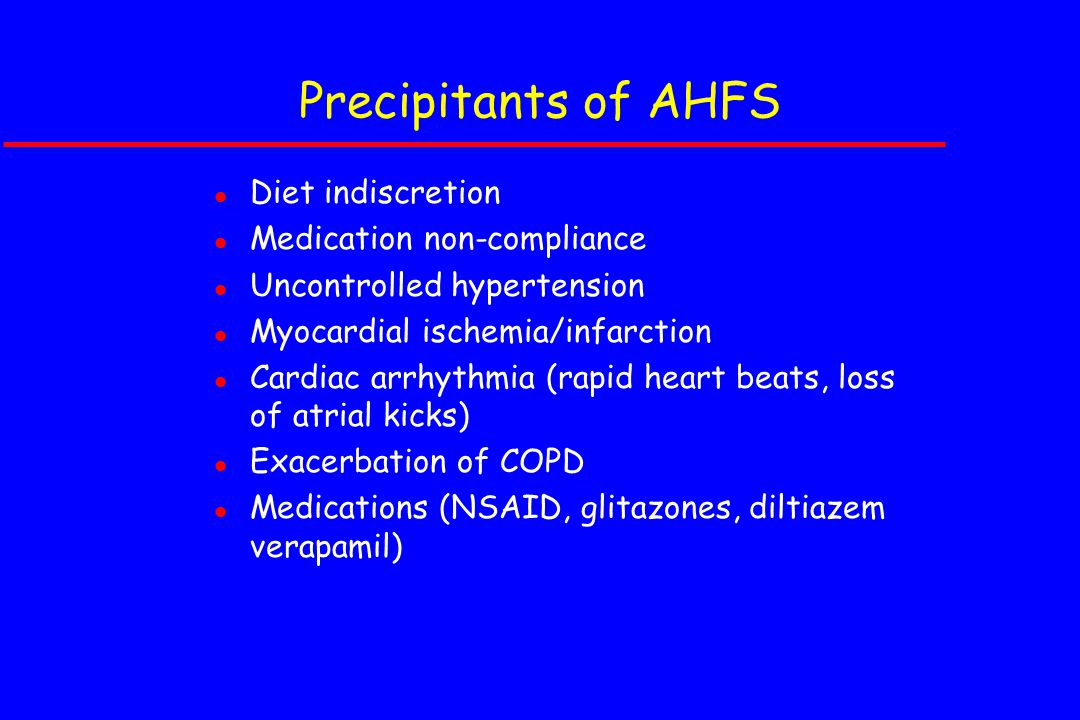 Precipitants of AHFS

- Diet indiscretion
- Medication non-compliance
- Uncontrolled hypertension
- Myocardial ischemia/infarction
- Cardiac arrhythmia (rapid heart beats, loss of atrial kicks)
- Exacerbation of COPD
- Medications (NSAID, glitazones, diltiazem verapamil)